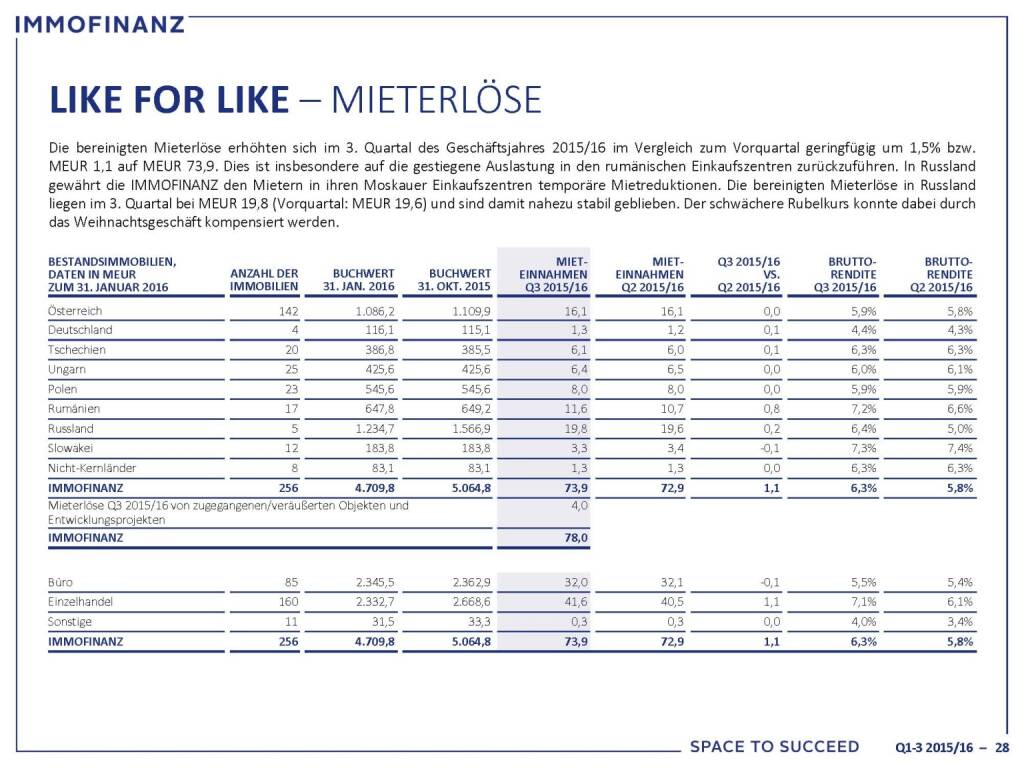 IMMOFINANZ

LIKE FOR LIKE – MIETERLÖSE

Die bereinigten Mieterlöse erhöhten sich im 3. Quartal des Geschäftsjahres 2015/16 im Vergleich zum Vorquartal geringfügig um 1,5% bzw. MEUR 1,1 auf MEUR 73,9. Dies ist insbesondere auf die gestiegene Auslastung in den rumänischen Einkaufszentren zurückzuführen. In Russland gewährt die IMMOFINANZ den Mietern in ihren Moskauer Einkaufszentren temporäre Mietreduktionen. Die bereinigten Mieterlöse in Russland liegen im 3. Quartal bei MEUR 19,8 (Vorquartal: MEUR 19,6) und sind damit nahezu stabil geblieben. Der schwächere Rubelkurs konnte dabei durch das Weihnachtsgeschäft kompensiert werden.

| BESTANDSIMMOBILIEN, DATEN IN MEUR ZUM 31. JANUAR 2016 | ANZAHL DER IMMOBILIEN | BUCHWERT 31. JAN. 2016 | BUCHWERT 31. OKT. 2015 | MIET-EINNAHMEN Q3 2015/16 | MIET-EINNAHMEN Q2 2015/16 | Q3 2015/16 VS. Q2 2015/16 | BRUTTO-RENDITE Q3 2015/16 | BRUTTO-RENDITE Q2 2015/16 |
|---|---|---|---|---|---|---|---|---|
| Österreich | 142 | 1.086,2 | 1.109,9 | 16,1 | 16,1 | 0,0 | 5,9% | 5,8% |
| Deutschland | 4 | 116,1 | 115,1 | 1,3 | 1,2 | 0,1 | 4,4% | 4,3% |
| Tschechien | 20 | 386,8 | 385,5 | 6,1 | 6,0 | 0,1 | 6,3% | 6,3% |
| Ungarn | 25 | 425,6 | 425,6 | 6,4 | 6,5 | 0,0 | 6,0% | 6,1% |
| Polen | 23 | 545,6 | 545,6 | 8,0 | 8,0 | 0,0 | 5,9% | 5,9% |
| Rumänien | 17 | 647,8 | 649,2 | 11,6 | 10,7 | 0,8 | 7,2% | 6,6% |
| Russland | 5 | 1.234,7 | 1.566,9 | 19,8 | 19,6 | 0,2 | 6,4% | 5,0% |
| Slowakei | 12 | 183,8 | 183,8 | 3,3 | 3,4 | -0,1 | 7,3% | 7,4% |
| Nicht-Kernländer | 8 | 83,1 | 83,1 | 1,3 | 1,3 | 0,0 | 6,3% | 6,3% |
| IMMOFINANZ | 256 | 4.709,8 | 5.064,8 | 73,9 | 72,9 | 1,1 | 6,3% | 5,8% |
| Mieterlöse Q3 2015/16 von zugegangenen/veräußerten Objekten und Entwicklungsprojekten | | | | 4,0 | | | | |
| IMMOFINANZ | | | | 78,0 | | | | |
| Büro | 85 | 2.345,5 | 2.362,9 | 32,0 | 32,1 | -0,1 | 5,5% | 5,4% |
| Einzelhandel | 160 | 2.332,7 | 2.668,6 | 41,6 | 40,5 | 1,1 | 7,1% | 6,1% |
| Sonstige | 11 | 31,5 | 33,3 | 0,3 | 0,3 | 0,0 | 4,0% | 3,4% |
| IMMOFINANZ | 256 | 4.709,8 | 5.064,8 | 73,9 | 72,9 | 1,1 | 6,3% | 5,8% |

SPACE TO SUCCEED Q1-3 2015/16 – 28